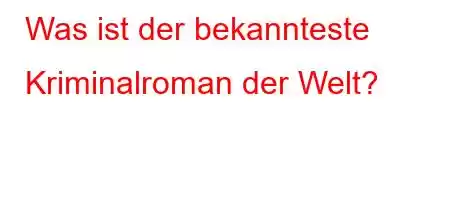 Was ist der bekannteste Kriminalroman der Welt?